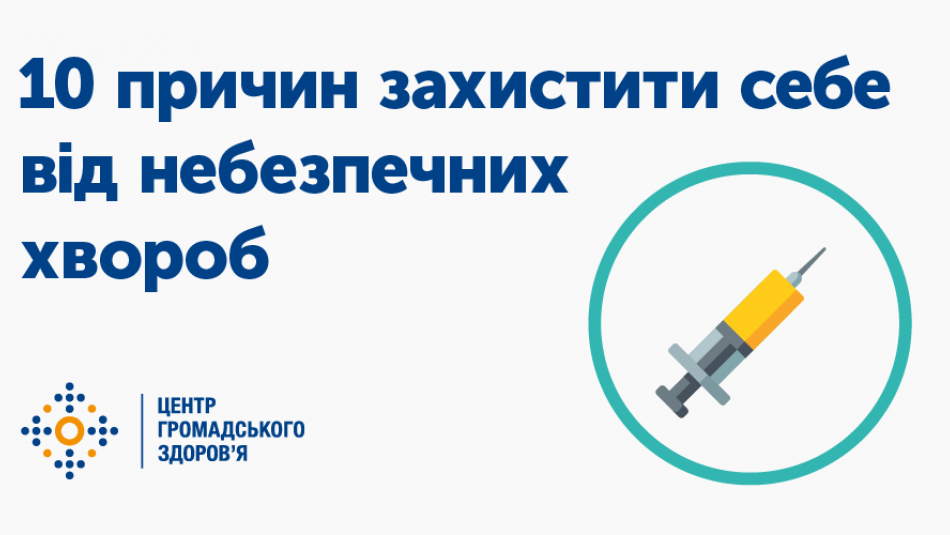 10 причин захистити себе від небезпечних хвороб

ЦЕНТР ГРОМАДСЬКОГО ЗДОРОВ'Я